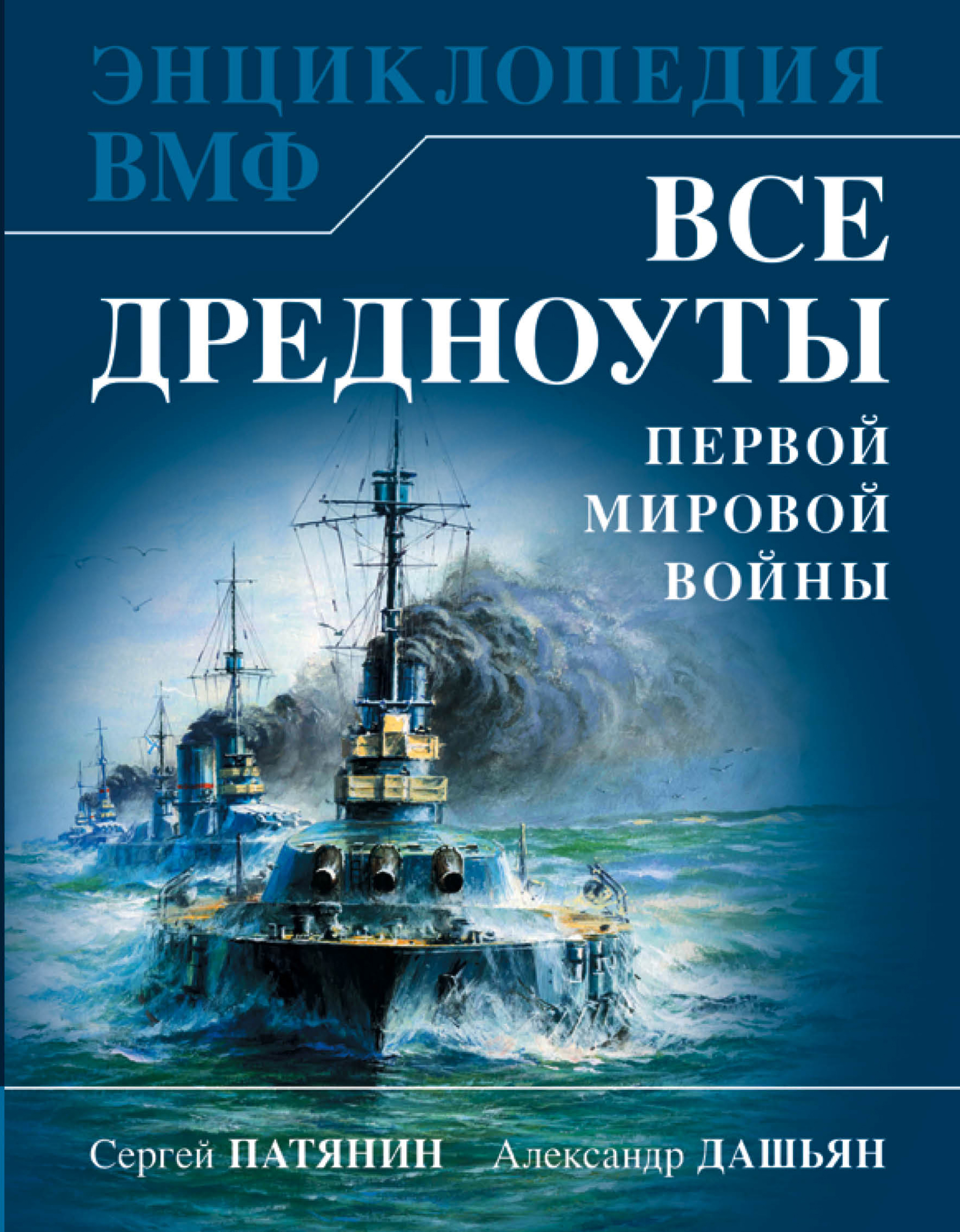 ЭНЦИКЛОПЕДИЯ ВМФ

ВСЕ ДРЕДНОУТЫ ПЕРВОЙ МИРОВОЙ ВОЙНЫ

Сергей ПАТЯНИН Александр ДАШЬЯН